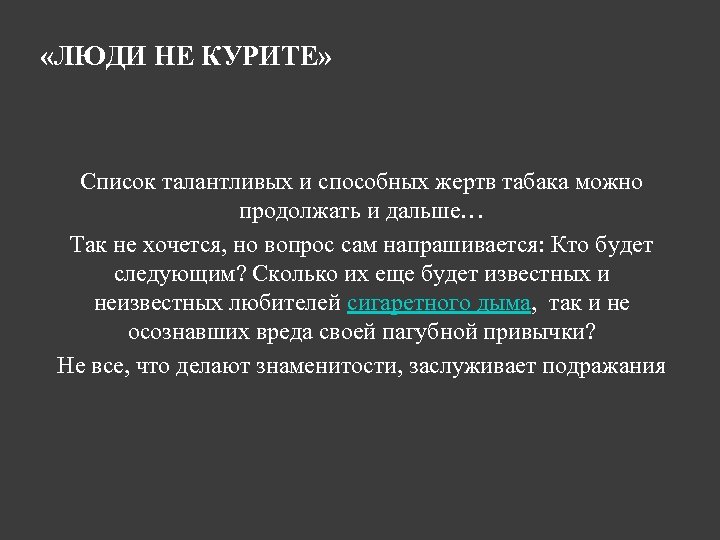 «ЛЮДИ НЕ КУРИТЕ»

Список талантливых и способных жертв табака можно продолжать и дальше…

Так не хочется, но вопрос сам напрашивается: Кто будет следующим? Сколько их еще будет известных и неизвестных любителей сигаретного дыма, так и не осознавших вреда своей пагубной привычки?

Не все, что делают знаменитости, заслуживает подражания